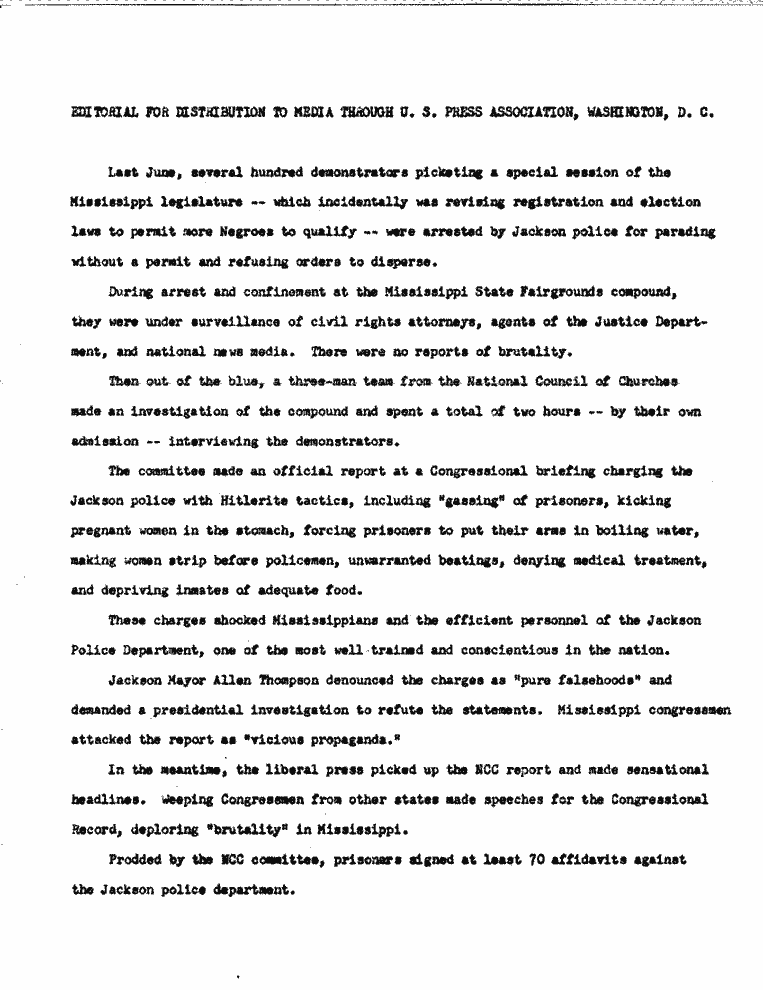 EDITORIAL FOR DISTRIBUTION TO MEDIA THROUGH U. S. PRESS ASSOCIATION, WASHINGTON, D. C.

Last June, several hundred demonstrators picketing a special session of the Mississippi legislature -- which incidentally was revising registration and election laws to permit more Negroes to qualify -- were arrested by Jackson police for parading without a permit and refusing orders to disperse.

During arrest and confinement at the Mississippi State Fairgrounds compound, they were under surveillance of civil rights attorneys, agents of the Justice Department, and national news media. There were no reports of brutality.

Then out of the blue, a three-man team from the National Council of Churches made an investigation of the compound and spent a total of two hours -- by their own admission -- interviewing the demonstrators.

The committee made an official report at a Congressional briefing charging the Jackson police with Hitlerite tactics, including "gassing" of prisoners, kicking pregnant women in the stomach, forcing prisoners to put their arms in boiling water, making women strip before policemen, unwarranted beatings, denying medical treatment, and depriving inmates of adequate food.

These charges shocked Mississippians and the efficient personnel of the Jackson Police Department, one of the most well-trained and conscientious in the nation.

Jackson Mayor Allen Thompson denounced the charges as "pure falsehoods" and demanded a presidential investigation to refute the statements. Mississippi congressmen attacked the report as "vicious propaganda."

In the meantime, the liberal press picked up the NCC report and made sensational headlines. Weeping Congressmen from other states made speeches for the Congressional Record, deploring "brutality" in Mississippi.

Prodded by the NCC committee, prisoners signed at least 70 affidavits against the Jackson police department.